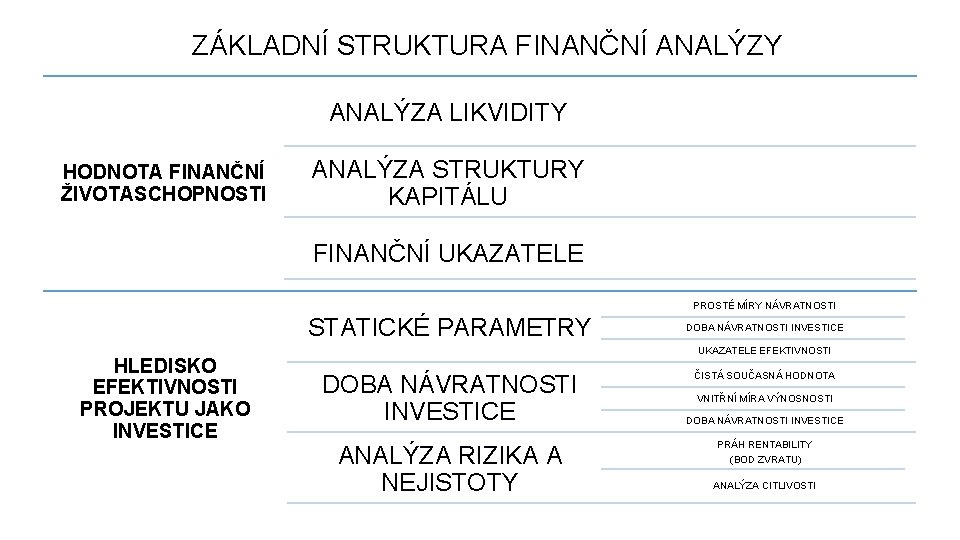 ZÁKLADNÍ STRUKTURA FINANČNÍ ANALÝZY

HODNOTA FINANČNÍ ŽIVOTASCHOPNOSTI

ANALÝZA LIKVIDITY

ANALÝZA STRUKTURY KAPITÁLU

FINANČNÍ UKAZATELE

HLEDISKO EFEKTIVNOSTI PROJEKTU JAKO INVESTICE

STATICKÉ PARAMETRY

PROSTÉ MÍRY NÁVRATNOSTI

DOBA NÁVRATNOSTI INVESTICE

UKAZATELE EFEKTIVNOSTI

DOBA NÁVRATNOSTI INVESTICE

ČISTÁ SOUČASNÁ HODNOTA

VNITŘNÍ MÍRA VÝNOSNOSTI

DOBA NÁVRATNOSTI INVESTICE

ANALÝZA RIZIKA A NEJISTOTY

PRÁH RENTABILITY (BOD ZVRATU)

ANALÝZA CITLIVOSTI